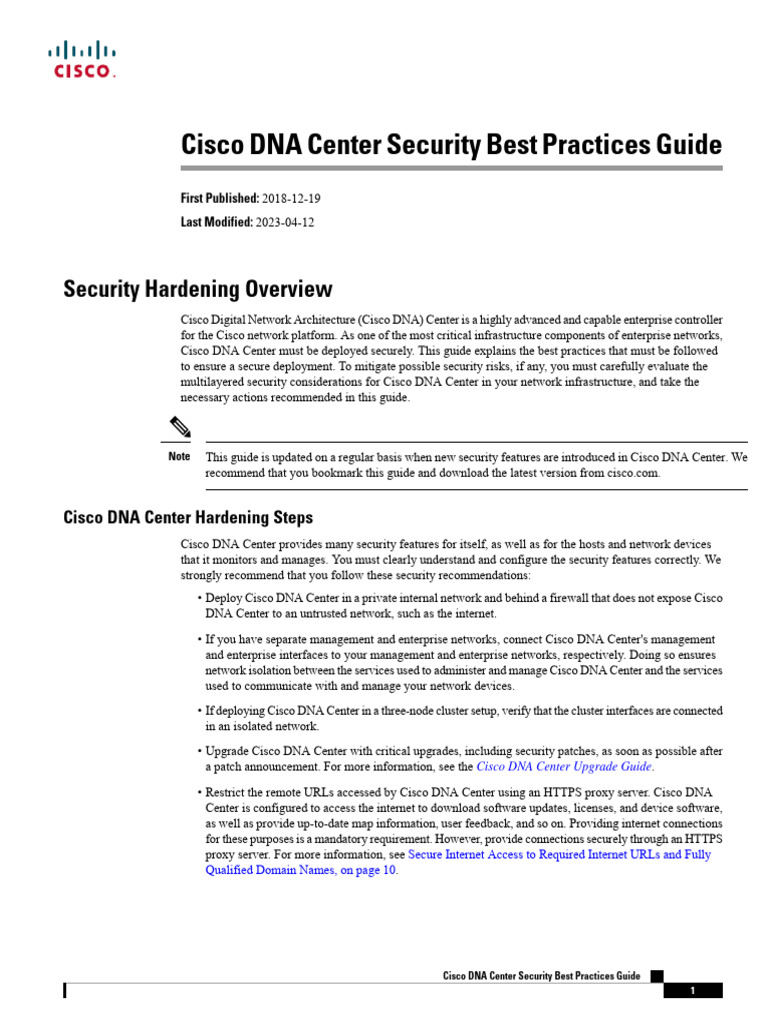 CISCO.

Cisco DNA Center Security Best Practices Guide

First Published: 2018-12-19

Last Modified: 2023-04-12

Security Hardening Overview

Cisco Digital Network Architecture (Cisco DNA) Center is a highly advanced and capable enterprise controller for the Cisco network platform. As one of the most critical infrastructure components of enterprise networks, Cisco DNA Center must be deployed securely. This guide explains the best practices that must be followed to ensure a secure deployment. To mitigate possible security risks, if any, you must carefully evaluate the multilayered security considerations for Cisco DNA Center in your network infrastructure, and take the necessary actions recommended in this guide.

Note This guide is updated on a regular basis when new security features are introduced in Cisco DNA Center. We recommend that you bookmark this guide and download the latest version from cisco.com.

Cisco DNA Center Hardening Steps

Cisco DNA Center provides many security features for itself, as well as for the hosts and network devices that it monitors and manages. You must clearly understand and configure the security features correctly. We strongly recommend that you follow these security recommendations:

• Deploy Cisco DNA Center in a private internal network and behind a firewall that does not expose Cisco DNA Center to an untrusted network, such as the internet.

• If you have separate management and enterprise networks, connect Cisco DNA Center's management and enterprise interfaces to your management and enterprise networks, respectively. Doing so ensures network isolation between the services used to administer and manage Cisco DNA Center and the services used to communicate with and manage your network devices.

• If deploying Cisco DNA Center in a three-node cluster setup, verify that the cluster interfaces are connected in an isolated network.

• Upgrade Cisco DNA Center with critical upgrades, including security patches, as soon as possible after a patch announcement. For more information, see the Cisco DNA Center Upgrade Guide.

• Restrict the remote URLs accessed by Cisco DNA Center using an HTTPS proxy server. Cisco DNA Center is configured to access the internet to download software updates, licenses, and device software, as well as provide up-to-date map information, user feedback, and so on. Providing internet connections for these purposes is a mandatory requirement. However, provide connections securely through an HTTPS proxy server. For more information, see Secure Internet Access to Required Internet URLs and Fully Qualified Domain Names, on page 10.

Cisco DNA Center Security Best Practices Guide

1